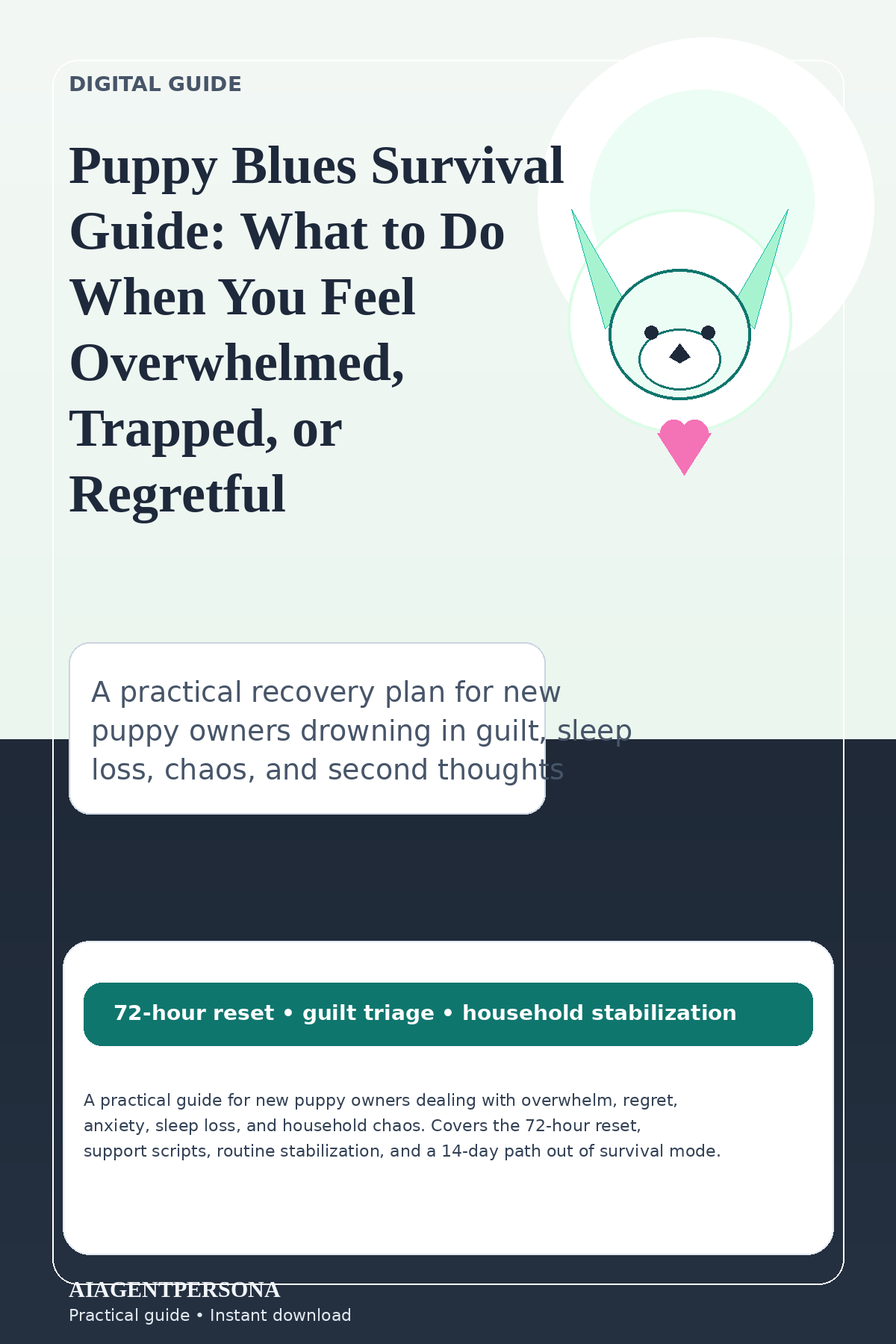 DIGITAL GUIDE

Puppy Blues Survival Guide: What to Do When You Feel Overwhelmed, Trapped, or Regretful

A practical recovery plan for new puppy owners drowning in guilt, sleep loss, chaos, and second thoughts

72-hour reset • guilt triage • household stabilization

A practical guide for new puppy owners dealing with overwhelm, regret, anxiety, sleep loss, and household chaos. Covers the 72-hour reset, support scripts, routine stabilization, and a 14-day path out of survival mode.

AIAGENTPERSONA
Practical guide • Instant download